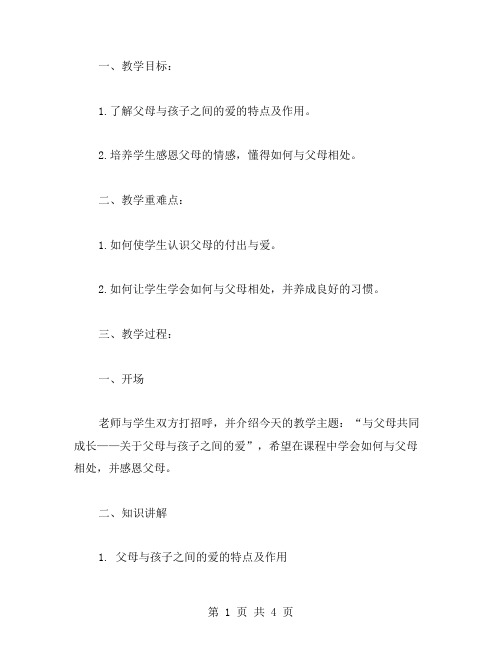 一、教学目标：

1.了解父母与孩子之间的爱的特点及作用。

2.培养学生感恩父母的情感，懂得如何与父母相处。

二、教学重难点：

1.如何使学生认识父母的付出与爱。

2.如何让学生学会如何与父母相处，并养成良好的习惯。

三、教学过程：

一、开场

老师与学生双方打招呼，并介绍今天的教学主题：“与父母共同成长——关于父母与孩子之间的爱”，希望在课程中学会如何与父母相处，并感恩父母。

二、知识讲解

1. 父母与孩子之间的爱的特点及作用

第 1 页 共 4 页